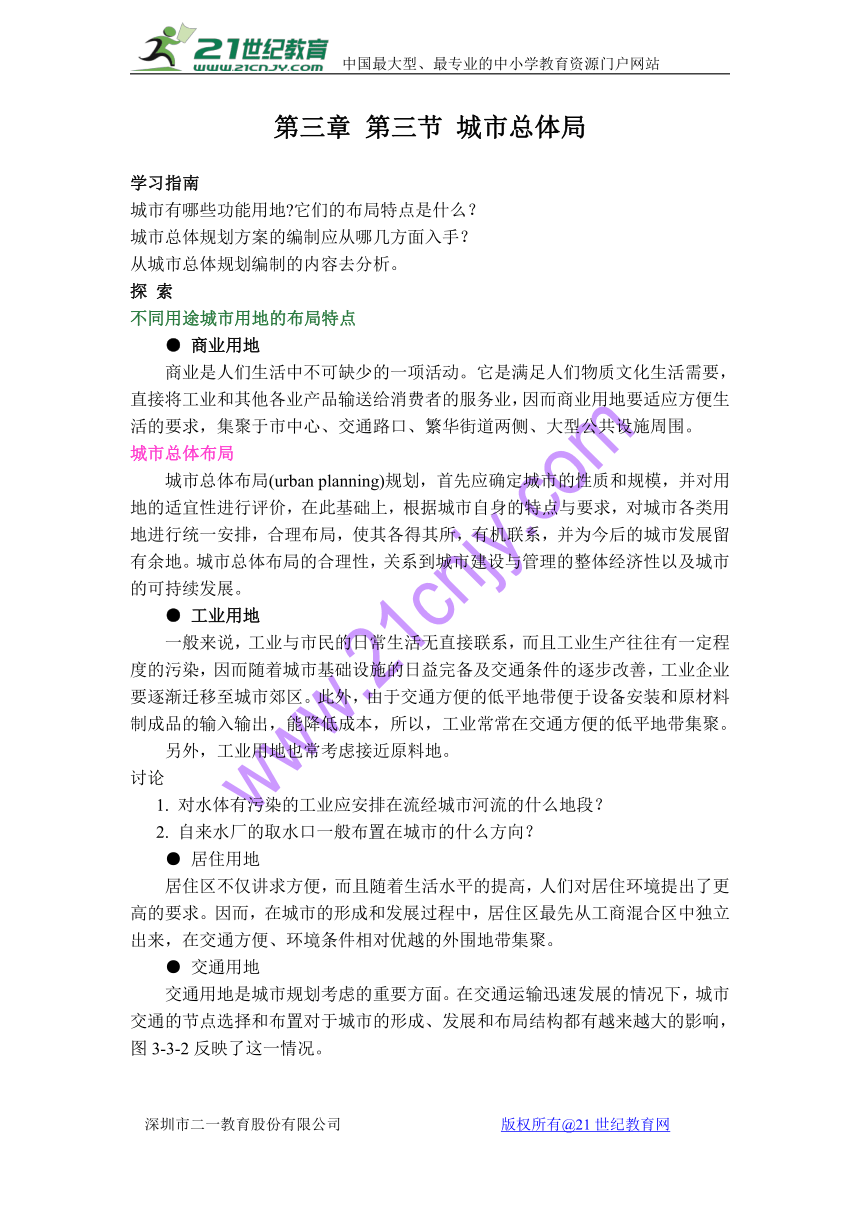 21世纪教育
www.21cnjy.com 中国最大型、最专业的中小学教育资源门户网站

第三章 第三节 城市总体局

学习指南
城市有哪些功能用地?它们的布局特点是什么？
城市总体规划方案的编制应从哪几方面入手？
从城市总体规划编制的内容去分析。
探 索
不同用途城市用地的布局特点
● 商业用地
商业是人们生活中不可缺少的一项活动。它是满足人们物质文化生活需要，直接将工业和其他各业产品输送给消费者的服务业，因而商业用地要适应方便生活的要求，集聚于市中心、交通路口、繁华街道两侧、大型公共设施周围。
城市总体布局
城市总体布局(urban planning)规划，首先应确定城市的性质和规模，并对用地的适宜性进行评价，在此基础上，根据城市自身的特点与要求，对城市各类用地进行统一安排，合理布局，使其各得其所，有机联系，并为今后的城市发展留有余地。城市总体布局的合理性，关系到城市建设与管理的整体经济性以及城市的可持续发展。
● 工业用地
一般来说，工业与市民的日常生活无直接联系，而且工业生产往往有一定程度的污染，因而随着城市基础设施的日益完备及交通条件的逐步改善，工业企业要逐渐迁移至城市郊区。此外，由于交通方便的低平地带便于设备安装和原材料制成品的输入输出，能降低成本，所以，工业常常在交通方便的低平地带集聚。
另外，工业用地也常考虑接近原料地。
讨论
1. 对水体有污染的工业应安排在流经城市河流的什么地段？
2. 自来水厂的取水口一般布置在城市的什么方向？
● 居住用地
居住区不仅讲求方便，而且随着生活水平的提高，人们对居住环境提出了更高的要求。因而，在城市的形成和发展过程中，居住区最先从工商混合区中独立出来，在交通方便、环境条件相对优越的外围地带集聚。
● 交通用地
交通用地是城市规划考虑的重要方面。在交通运输迅速发展的情况下，城市交通的节点选择和布置对于城市的形成、发展和布局结构都有越来越大的影响，图 3-3-2 反映了这一情况。

www.21cnjy.com

深圳市二一教育股份有限公司 版权所有@21 世纪教育网